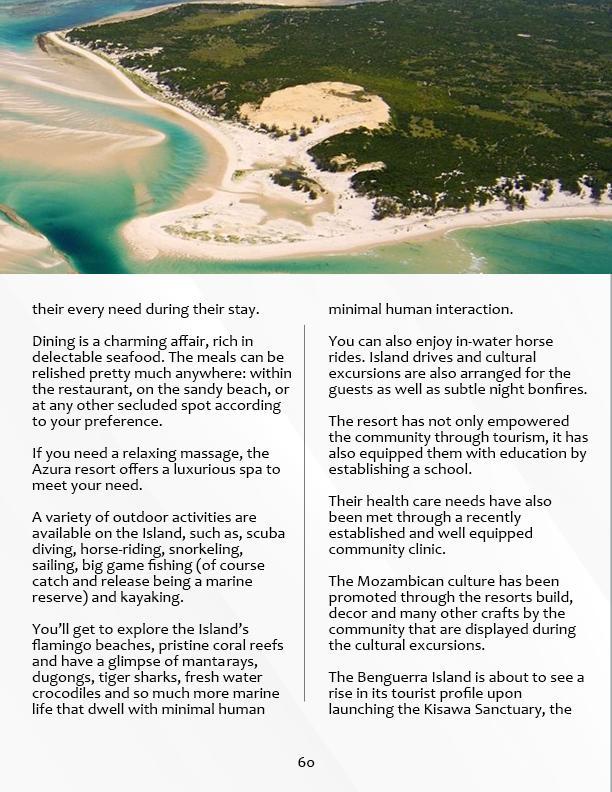 their every need during their stay.

Dining is a charming affair, rich in delectable seafood. The meals can be relished pretty much anywhere: within the restaurant, on the sandy beach, or at any other secluded spot according to your preference.

If you need a relaxing massage, the Azura resort offers a luxurious spa to meet your need.

A variety of outdoor activities are available on the Island, such as, scuba diving, horse-riding, snorkeling, sailing, big game fishing (of course catch and release being a marine reserve) and kayaking.

You'll get to explore the Island's flamingo beaches, pristine coral reefs and have a glimpse of mantarays, dugongs, tiger sharks, fresh water crocodiles and so much more marine life that dwell with minimal human

minimal human interaction.

You can also enjoy in-water horse rides. Island drives and cultural excursions are also arranged for the guests as well as subtle night bonfires.

The resort has not only empowered the community through tourism, it has also equipped them with education by establishing a school.

Their health care needs have also been met through a recently established and well equipped community clinic.

The Mozambican culture has been promoted through the resorts build, decor and many other crafts by the community that are displayed during the cultural excursions.

The Benguerra Island is about to see a rise in its tourist profile upon launching the Kisawa Sanctuary, the

60